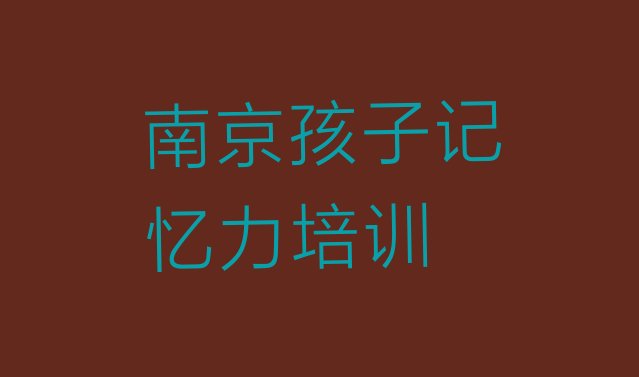 南京孩子记忆力培训